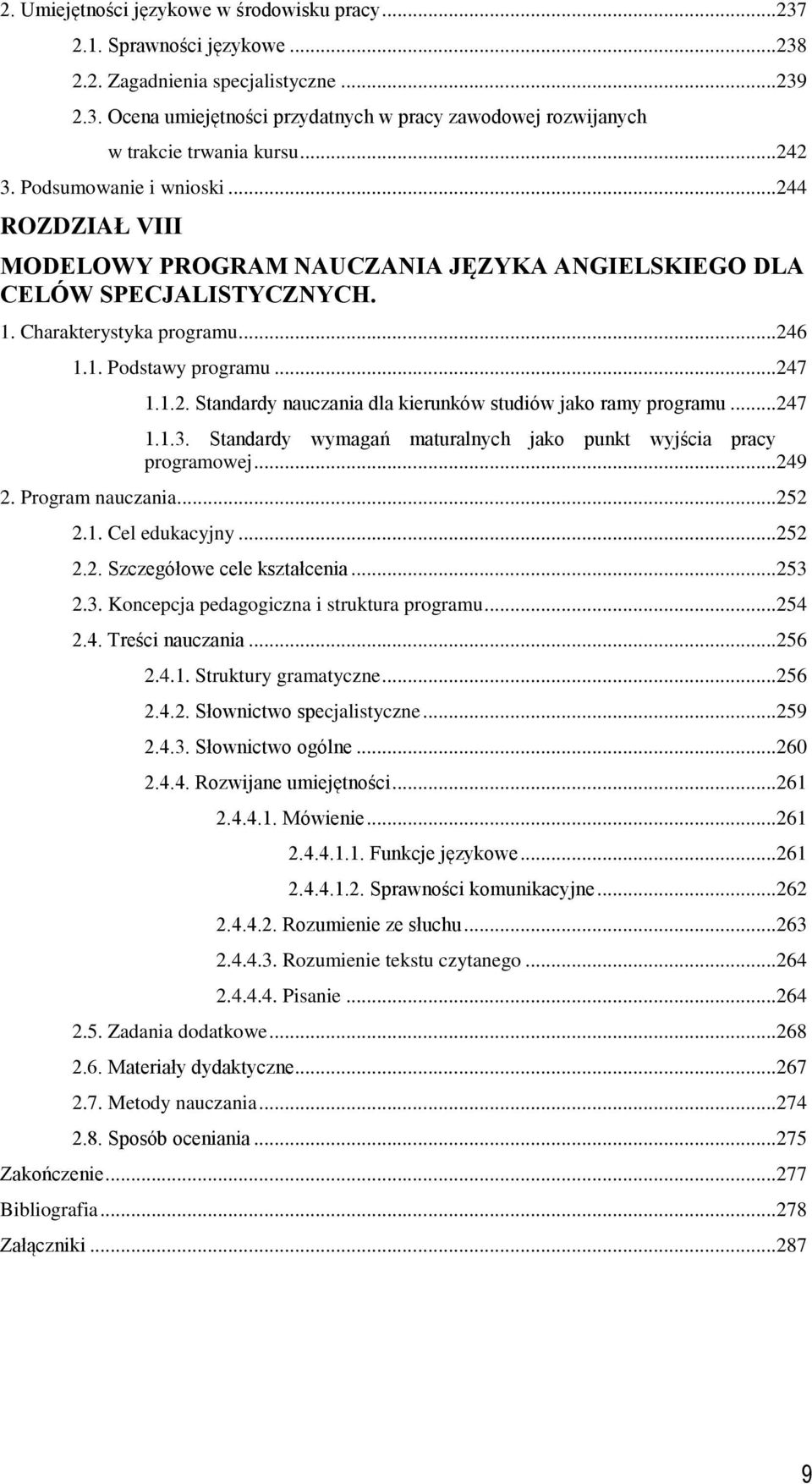 2. Umiejętności językowe w środowisku pracy...237
2.1. Sprawności językowe...238
2.2. Zagadnienia specjalistyczne...239
2.3. Ocena umiejętności przydatnych w pracy zawodowej rozwijanych w trakcie trwania kursu...242
3. Podsumowanie i wnioski...244

ROZDZIAŁ VIII

MODELOWY PROGRAM NAUCZANIA JĘZYKA ANGIELSKIEGO DLA CELÓW SPECJALISTYCZNYCH.

1. Charakterystyka programu...246
1.1. Podstawy programu...247
1.1.2. Standardy nauczania dla kierunków studiów jako ramy programu...247
1.1.3. Standardy wymagań maturalnych jako punkt wyjścia pracy programowej...249
2. Program nauczania...252
2.1. Cel edukacyjny...252
2.2. Szczegółowe cele kształcenia...253
2.3. Koncepcja pedagogiczna i struktura programu...254
2.4. Treści nauczania...256
2.4.1. Struktury gramatyczne...256
2.4.2. Słownictwo specjalistyczne...259
2.4.3. Słownictwo ogólne...260
2.4.4. Rozwijane umiejętności...261
2.4.4.1. Mówienie...261
2.4.4.1.1. Funkcje językowe...261
2.4.4.1.2. Sprawności komunikacyjne...262
2.4.4.2. Rozumienie ze słuchu...263
2.4.4.3. Rozumienie tekstu czytanego...264
2.4.4.4. Pisanie...264
2.5. Zadania dodatkowe...268
2.6. Materiały dydaktyczne...267
2.7. Metody nauczania...274
2.8. Sposób oceniania...275
Zakończenie...277
Bibliografia...278
Załączniki...287

9